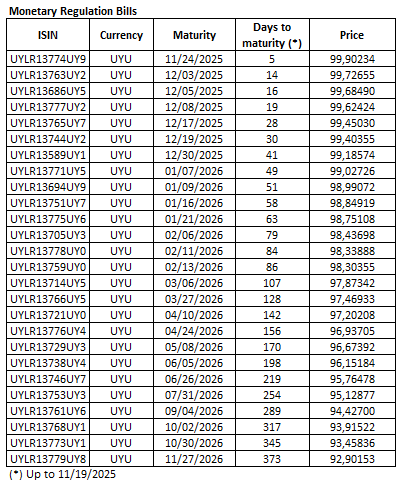 Monetary Regulation Bills

| ISIN | Currency | Maturity | Days to maturity (*) | Price |
|---|---|---|---|---|
| UYLR13774UY9 | UYU | 11/24/2025 | 5 | 99,90234 |
| UYLR13763UY2 | UYU | 12/03/2025 | 14 | 99,72655 |
| UYLR13686UY5 | UYU | 12/05/2025 | 16 | 99,68490 |
| UYLR13777UY2 | UYU | 12/08/2025 | 19 | 99,62424 |
| UYLR13765UY7 | UYU | 12/17/2025 | 28 | 99,45030 |
| UYLR13744UY2 | UYU | 12/19/2025 | 30 | 99,40355 |
| UYLR13589UY1 | UYU | 12/30/2025 | 41 | 99,18574 |
| UYLR13771UY5 | UYU | 01/07/2026 | 49 | 99,02726 |
| UYLR13694UY9 | UYU | 01/09/2026 | 51 | 98,99072 |
| UYLR13751UY7 | UYU | 01/16/2026 | 58 | 98,84919 |
| UYLR13775UY6 | UYU | 01/21/2026 | 63 | 98,75108 |
| UYLR13705UY3 | UYU | 02/06/2026 | 79 | 98,43698 |
| UYLR13778UY0 | UYU | 02/11/2026 | 84 | 98,33888 |
| UYLR13759UY0 | UYU | 02/13/2026 | 86 | 98,30355 |
| UYLR13714UY5 | UYU | 03/06/2026 | 107 | 97,87342 |
| UYLR13766UY5 | UYU | 03/27/2026 | 128 | 97,46933 |
| UYLR13721UY0 | UYU | 04/10/2026 | 142 | 97,20208 |
| UYLR13776UY4 | UYU | 04/24/2026 | 156 | 96,93705 |
| UYLR13729UY3 | UYU | 05/08/2026 | 170 | 96,67392 |
| UYLR13738UY4 | UYU | 06/05/2026 | 198 | 96,15184 |
| UYLR13746UY7 | UYU | 06/26/2026 | 219 | 95,76478 |
| UYLR13753UY3 | UYU | 07/31/2026 | 254 | 95,12877 |
| UYLR13761UY6 | UYU | 09/04/2026 | 289 | 94,42700 |
| UYLR13768UY1 | UYU | 10/02/2026 | 317 | 93,91522 |
| UYLR13773UY1 | UYU | 10/30/2026 | 345 | 93,45836 |
| UYLR13779UY8 | UYU | 11/27/2026 | 373 | 92,90153 |

(*) Up to 11/19/2025